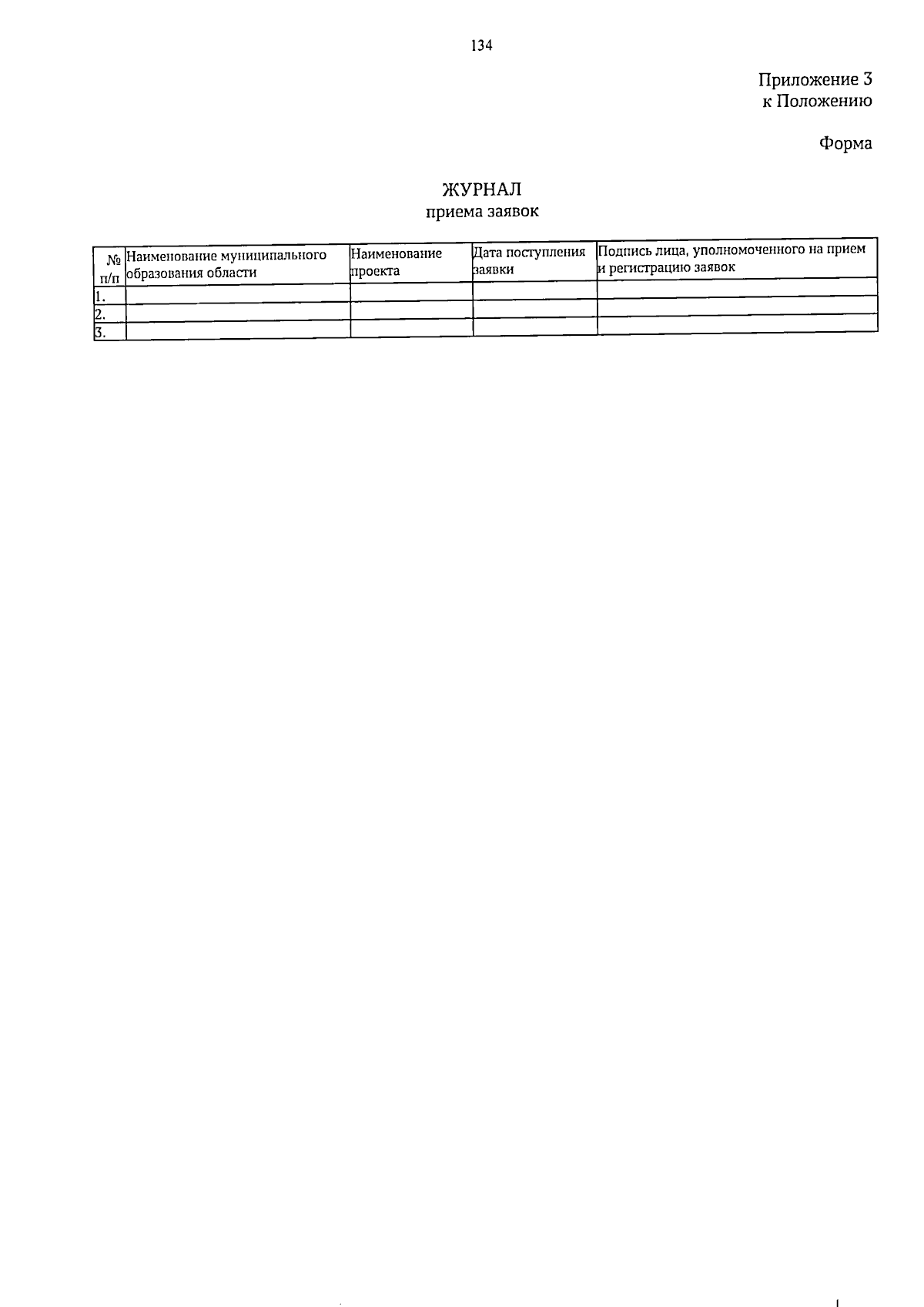 134

Приложение 3
к Положению

Форма

ЖУРНАЛ
приема заявок

| № п/п | Наименование муниципального образования области | Наименование проекта | Дата поступления заявки | Подпись лица, уполномоченного на прием и регистрацию заявок |
|---|---|---|---|---|
| 1. | | | | |
| 2. | | | | |
| 3. | | | | |